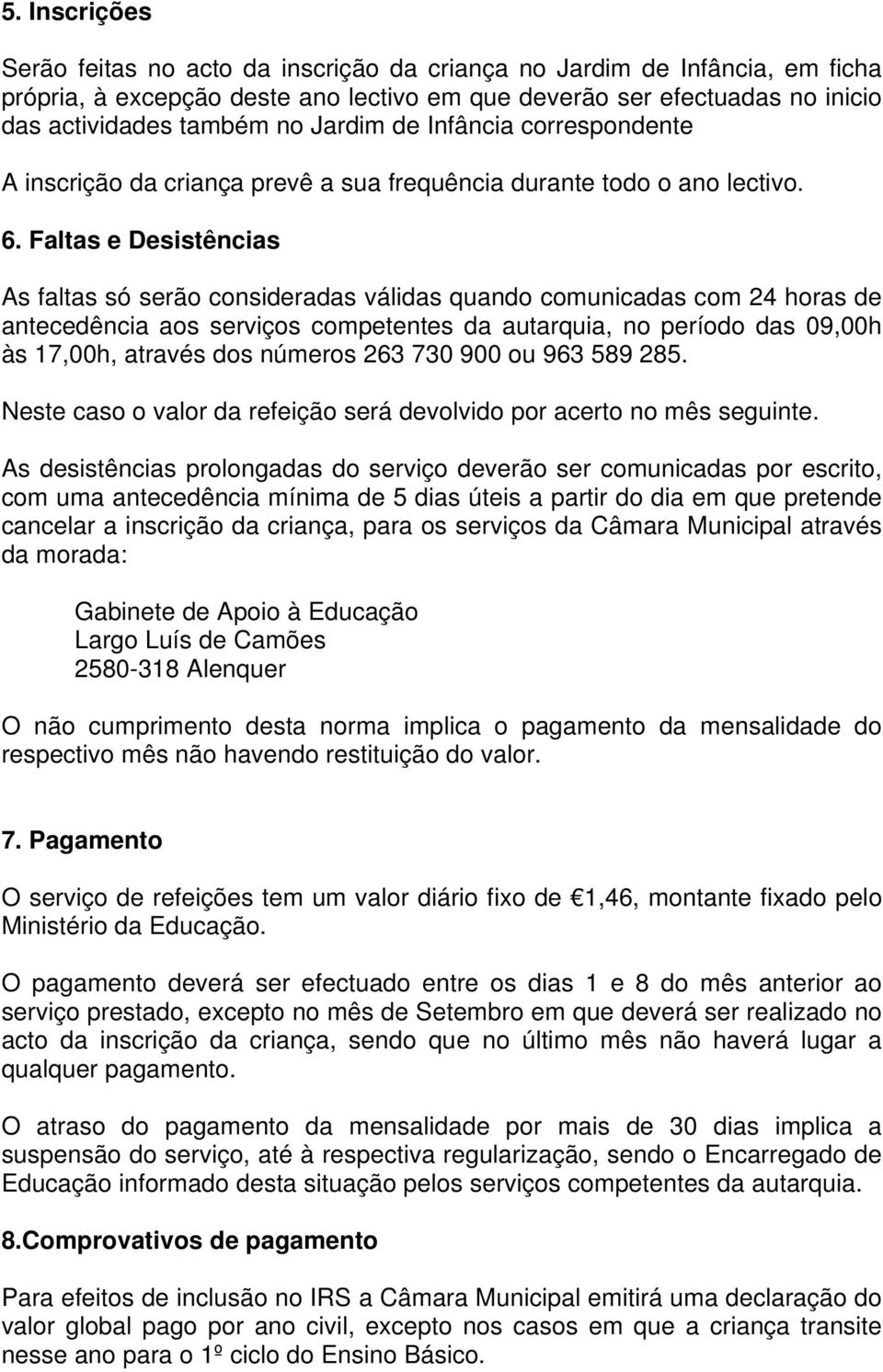 5. Inscrições

Serão feitas no acto da inscrição da criança no Jardim de Infância, em ficha própria, à excepção deste ano lectivo em que deverão ser efectuadas no inicio das actividades também no Jardim de Infância correspondente

A inscrição da criança prevê a sua frequência durante todo o ano lectivo.

6. Faltas e Desistências

As faltas só serão consideradas válidas quando comunicadas com 24 horas de antecedência aos serviços competentes da autarquia, no período das 09,00h às 17,00h, através dos números 263 730 900 ou 963 589 285.

Neste caso o valor da refeição será devolvido por acerto no mês seguinte.

As desistências prolongadas do serviço deverão ser comunicadas por escrito, com uma antecedência mínima de 5 dias úteis a partir do dia em que pretende cancelar a inscrição da criança, para os serviços da Câmara Municipal através da morada:

Gabinete de Apoio à Educação
Largo Luís de Camões
2580-318 Alenquer

O não cumprimento desta norma implica o pagamento da mensalidade do respectivo mês não havendo restituição do valor.

7. Pagamento

O serviço de refeições tem um valor diário fixo de €1,46, montante fixado pelo Ministério da Educação.

O pagamento deverá ser efectuado entre os dias 1 e 8 do mês anterior ao serviço prestado, excepto no mês de Setembro em que deverá ser realizado no acto da inscrição da criança, sendo que no último mês não haverá lugar a qualquer pagamento.

O atraso do pagamento da mensalidade por mais de 30 dias implica a suspensão do serviço, até à respectiva regularização, sendo o Encarregado de Educação informado desta situação pelos serviços competentes da autarquia.

8.Comprovativos de pagamento

Para efeitos de inclusão no IRS a Câmara Municipal emitirá uma declaração do valor global pago por ano civil, excepto nos casos em que a criança transite nesse ano para o 1º ciclo do Ensino Básico.